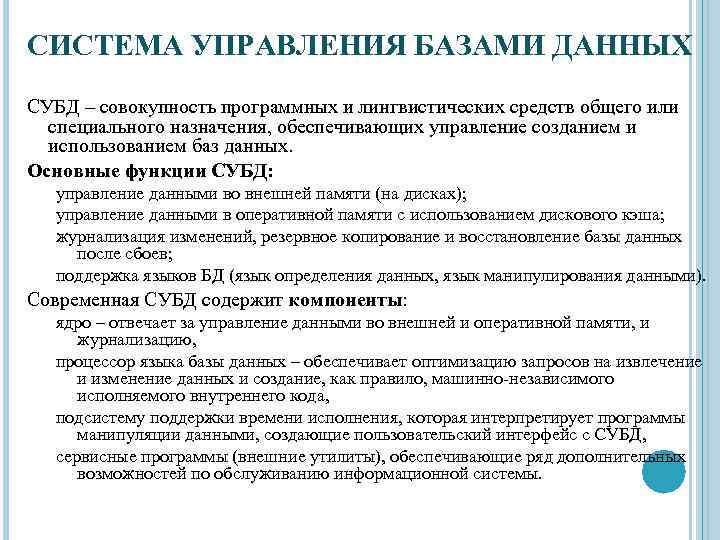 СИСТЕМА УПРАВЛЕНИЯ БАЗАМИ ДАННЫХ

СУБД – совокупность программных и лингвистических средств общего или специального назначения, обеспечивающих управление созданием и использованием баз данных.

Основные функции СУБД:

управление данными во внешней памяти (на дисках);

управление данными в оперативной памяти с использованием дискового кэша;

журнализация изменений, резервное копирование и восстановление базы данных после сбоев;

поддержка языков БД (язык определения данных, язык манипулирования данными).

Современная СУБД содержит компоненты:

ядро – отвечает за управление данными во внешней и оперативной памяти, и журнализацию,

процессор языка базы данных – обеспечивает оптимизацию запросов на извлечение и изменение данных и создание, как правило, машинно-независимого исполняемого внутреннего кода,

подсистему поддержки времени исполнения, которая интерпретирует программы манипуляции данными, создающие пользовательский интерфейс с СУБД,

сервисные программы (внешние утилиты), обеспечивающие ряд дополнительных возможностей по обслуживанию информационной системы.